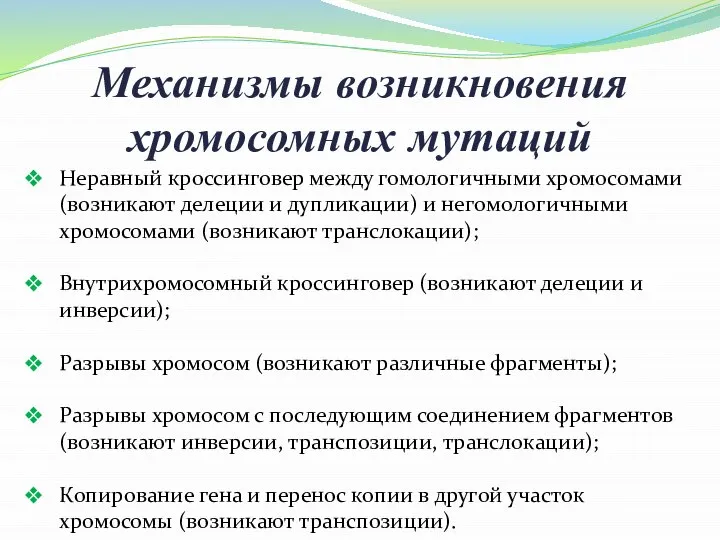 Механизмы возникновения хромосомных мутаций

❖ Неравный кроссинговер между гомологичными хромосомами (возникают делеции и дупликации) и негомологичными хромосомами (возникают транслокации);

❖ Внутрихромосомный кроссинговер (возникают делеции и инверсии);

❖ Разрывы хромосом (возникают различные фрагменты);

❖ Разрывы хромосом с последующим соединением фрагментов (возникают инверсии, транспозиции, транслокации);

❖ Копирование гена и перенос копии в другой участок хромосомы (возникают транспозиции).